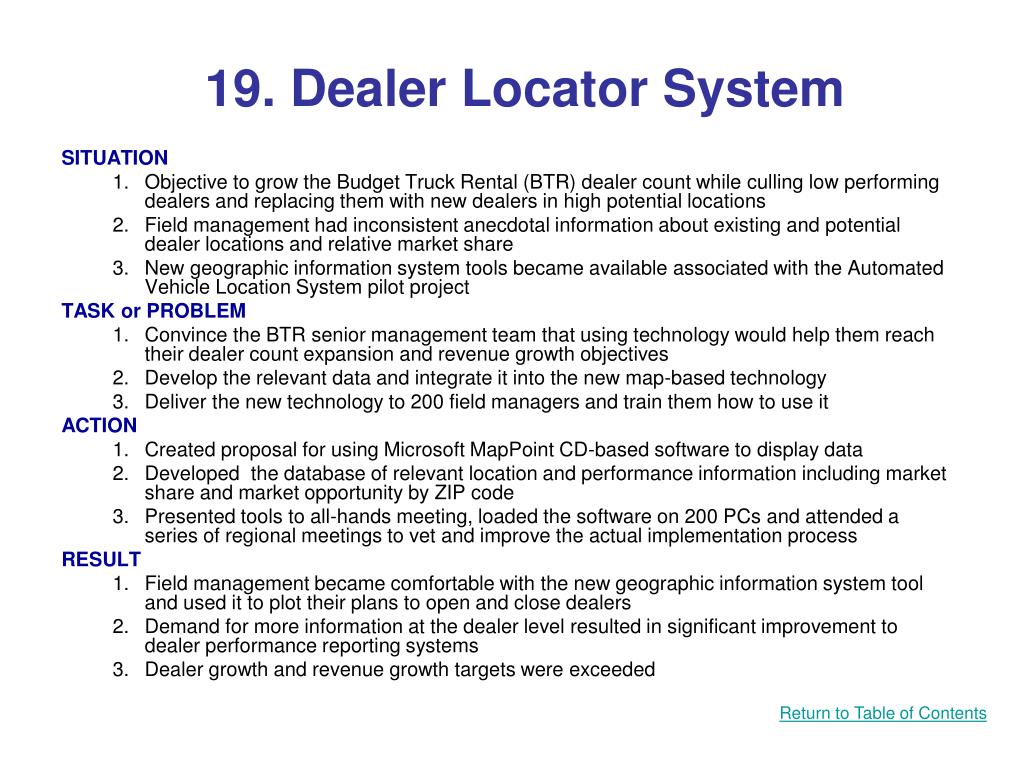 19. Dealer Locator System

SITUATION
1. Objective to grow the Budget Truck Rental (BTR) dealer count while culling low performing dealers and replacing them with new dealers in high potential locations
2. Field management had inconsistent anecdotal information about existing and potential dealer locations and relative market share
3. New geographic information system tools became available associated with the Automated Vehicle Location System pilot project

TASK or PROBLEM
1. Convince the BTR senior management team that using technology would help them reach their dealer count expansion and revenue growth objectives
2. Develop the relevant data and integrate it into the new map-based technology
3. Deliver the new technology to 200 field managers and train them how to use it

ACTION
1. Created proposal for using Microsoft MapPoint CD-based software to display data
2. Developed the database of relevant location and performance information including market share and market opportunity by ZIP code
3. Presented tools to all-hands meeting, loaded the software on 200 PCs and attended a series of regional meetings to vet and improve the actual implementation process

RESULT
1. Field management became comfortable with the new geographic information system tool and used it to plot their plans to open and close dealers
2. Demand for more information at the dealer level resulted in significant improvement to dealer performance reporting systems
3. Dealer growth and revenue growth targets were exceeded

Return to Table of Contents